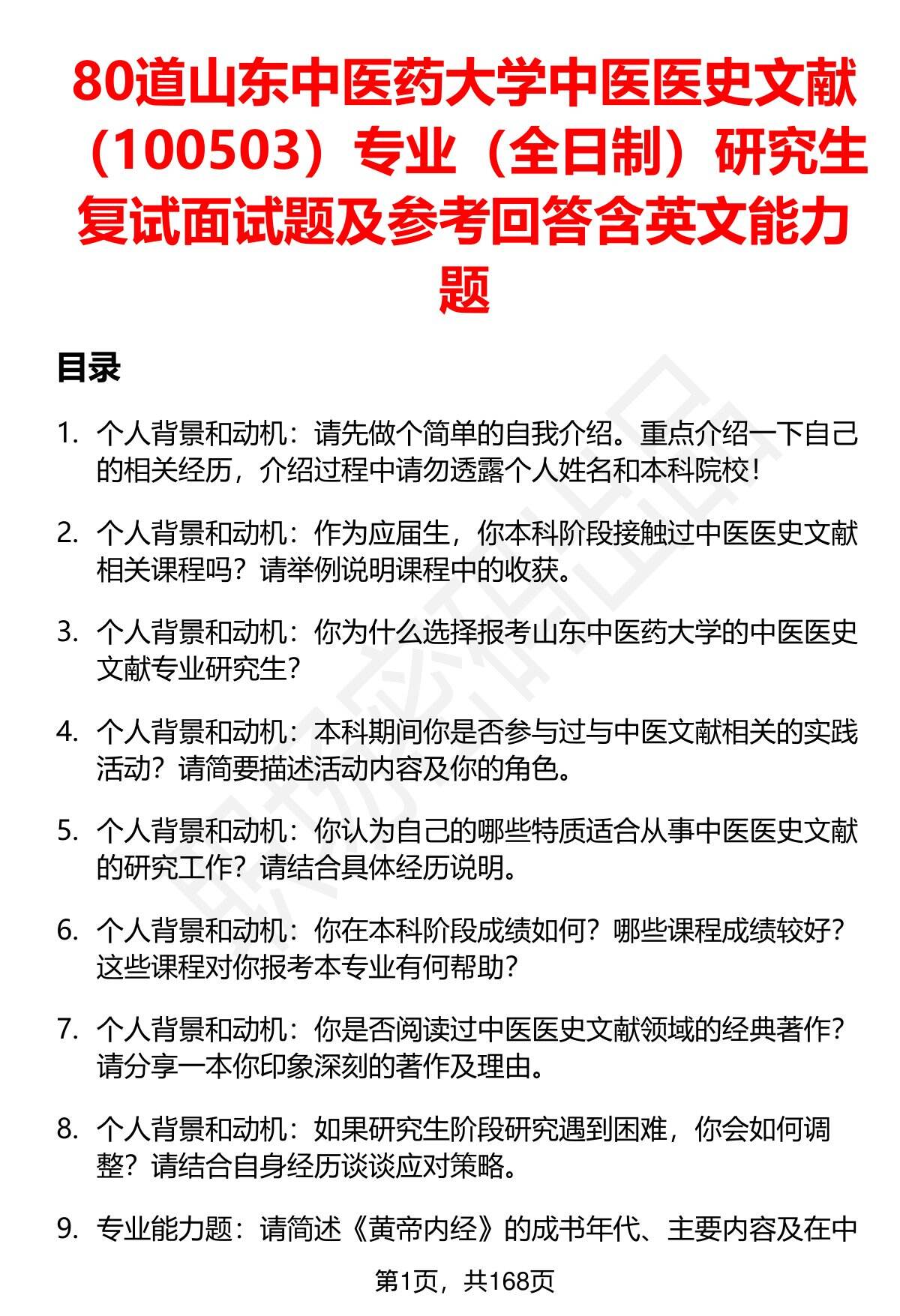 80道山东中医药大学中医医史文献（100503）专业（全日制）研究生复试面试题及参考回答含英文能力题

目录

1. 个人背景和动机：请先做个简单的自我介绍。重点介绍一下自己的相关经历，介绍过程中请勿透露个人姓名和本科院校！

2. 个人背景和动机：作为应届生，你本科阶段接触过中医医史文献相关课程吗？请举例说明课程中的收获。

3. 个人背景和动机：你为什么选择报考山东中医药大学的中医医史文献专业研究生？

4. 个人背景和动机：本科期间你是否参与过与中医文献相关的实践活动？请简要描述活动内容及你的角色。

5. 个人背景和动机：你认为自己的哪些特质适合从事中医医史文献的研究工作？请结合具体经历说明。

6. 个人背景和动机：你在本科阶段成绩如何？哪些课程成绩较好？这些课程对你报考本专业有何帮助？

7. 个人背景和动机：你是否阅读过中医医史文献领域的经典著作？请分享一本你印象深刻的著作及理由。

8. 个人背景和动机：如果研究生阶段研究遇到困难，你会如何调整？请结合自身经历谈谈应对策略。

9. 专业能力题：请简述《黄帝内经》的成书年代、主要内容及在中

第1页，共168页